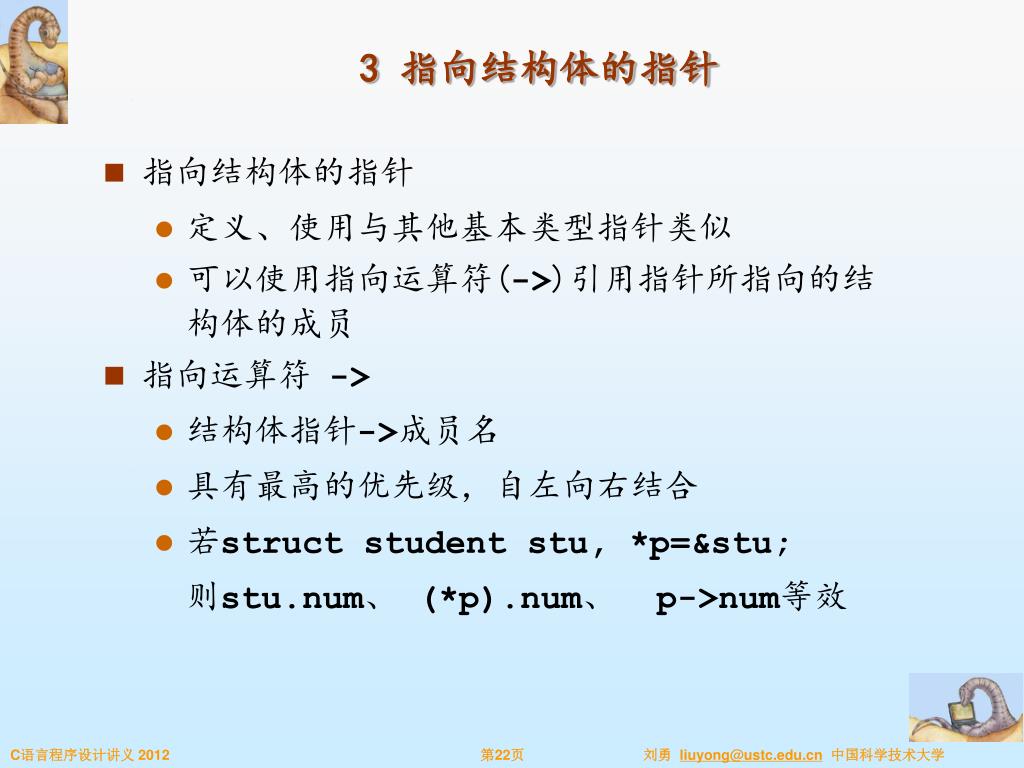 3 指向结构体的指针

■ 指向结构体的指针

● 定义、使用与其他基本类型指针类似

● 可以使用指向运算符(->)引用指针所指向的结构体的成员

■ 指向运算符 ->

● 结构体指针->成员名

● 具有最高的优先级，自左向右结合

● 若struct student stu, *p=&stu;

则stu.num、 (*p).num、 p->num等效

C语言程序设计讲义 2012 第22页 刘勇 liuyong@ustc.edu.cn 中国科学技术大学